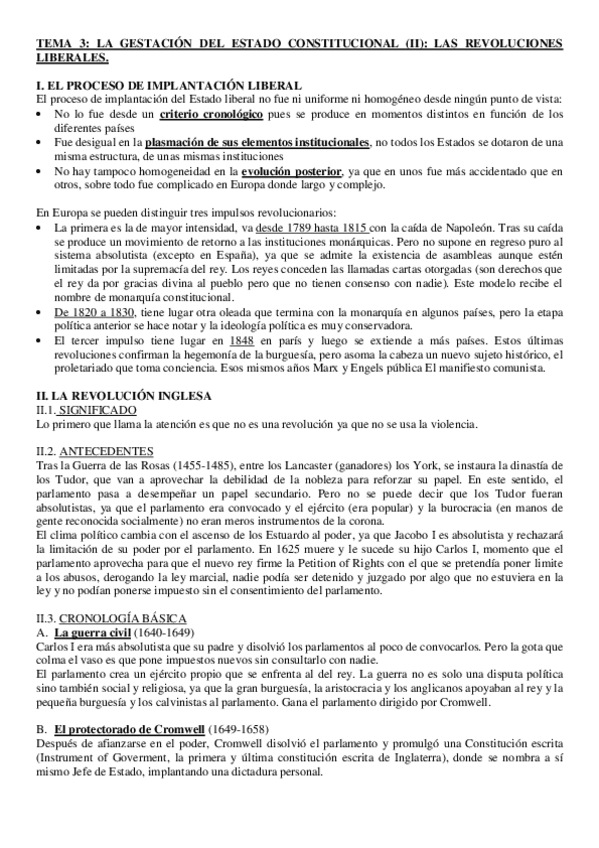 TEMA 3: LA GESTACIÓN DEL ESTADO CONSTITUCIONAL (II): LAS REVOLUCIONES LIBERALES.

I. EL PROCESO DE IMPLANTACIÓN LIBERAL
El proceso de implantación del Estado liberal no fue ni uniforme ni homogéneo desde ningún punto de vista:
• No lo fue desde un criterio cronológico pues se produce en momentos distintos en función de los diferentes países
• Fue desigual en la plasmación de sus elementos institucionales, no todos los Estados se dotaron de una misma estructura, de unas mismas instituciones
• No hay tampoco homogeneidad en la evolución posterior, ya que en unos fue más accidentado que en otros, sobre todo fue complicado en Europa donde largo y complejo.

En Europa se pueden distinguir tres impulsos revolucionarios:
• La primera es la de mayor intensidad, va desde 1789 hasta 1815 con la caída de Napoleón. Tras su caída se produce un movimiento de retorno a las instituciones monárquicas. Pero no supone en regreso puro al sistema absolutista (excepto en España), ya que se admite la existencia de asambleas aunque estén limitadas por la supremacía del rey. Los reyes conceden las llamadas cartas otorgadas (son derechos que el rey da por gracias divina al pueblo pero que no tienen consenso con nadie). Este modelo recibe el nombre de monarquía constitucional.
• De 1820 a 1830, tiene lugar otra oleada que termina con la monarquía en algunos países, pero la etapa política anterior se hace notar y la ideología política es muy conservadora.
• El tercer impulso tiene lugar en 1848 en parís y luego se extiende a más países. Estos últimas revoluciones confirman la hegemonía de la burguesía, pero asoma la cabeza un nuevo sujeto histórico, el proletariado que toma conciencia. Esos mismos años Marx y Engels pública El manifiesto comunista.

II. LA REVOLUCIÓN INGLESA
II.1. SIGNIFICADO
Lo primero que llama la atención es que no es una revolución ya que no se usa la violencia.

II.2. ANTECEDENTES
Tras la Guerra de las Rosas (1455-1485), entre los Lancaster (ganadores) los York, se instaura la dinastía de los Tudor, que van a aprovechar la debilidad de la nobleza para reforzar su papel. En este sentido, el parlamento pasa a desempeñar un papel secundario. Pero no se puede decir que los Tudor fueran absolutistas, ya que el parlamento era convocado y el ejército (era popular) y la burocracia (en manos de gente reconocida socialmente) no eran meros instrumentos de la corona.
El clima político cambia con el ascenso de los Estuardo al poder, ya que Jacobo I es absolutista y rechazará la limitación de su poder por el parlamento. En 1625 muere y le sucede su hijo Carlos I, momento que el parlamento aprovecha para que el nuevo rey firme la Petition of Rights con el que se pretendía poner limite a los abusos, derogando la ley marcial, nadie podía ser detenido y juzgado por algo que no estuviera en la ley y no podían ponerse impuesto sin el consentimiento del parlamento.

II.3. CRONOLOGÍA BÁSICA
A. La guerra civil (1640-1649)
Carlos I era más absolutista que su padre y disolvió los parlamentos al poco de convocarlos. Pero la gota que colma el vaso es que pone impuestos nuevos sin consultarlo con nadie.
El parlamento crea un ejército propio que se enfrenta al del rey. La guerra no es solo una disputa política sino también social y religiosa, ya que la gran burguesía, la aristocracia y los anglicanos apoyaban al rey y la pequeña burguesía y los calvinistas al parlamento. Gana el parlamento dirigido por Cromwell.

B. El protectorado de Cromwell (1649-1658)
Después de afianzarse en el poder, Cromwell disolvió el parlamento y promulgó una Constitución escrita (Instrument of Goverment, la primera y última constitución escrita de Inglaterra), donde se nombra a sí mismo Jefe de Estado, implantando una dictadura personal.